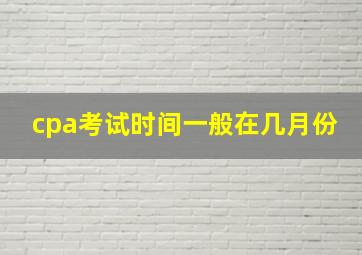 cpa考试时间一般在几月份